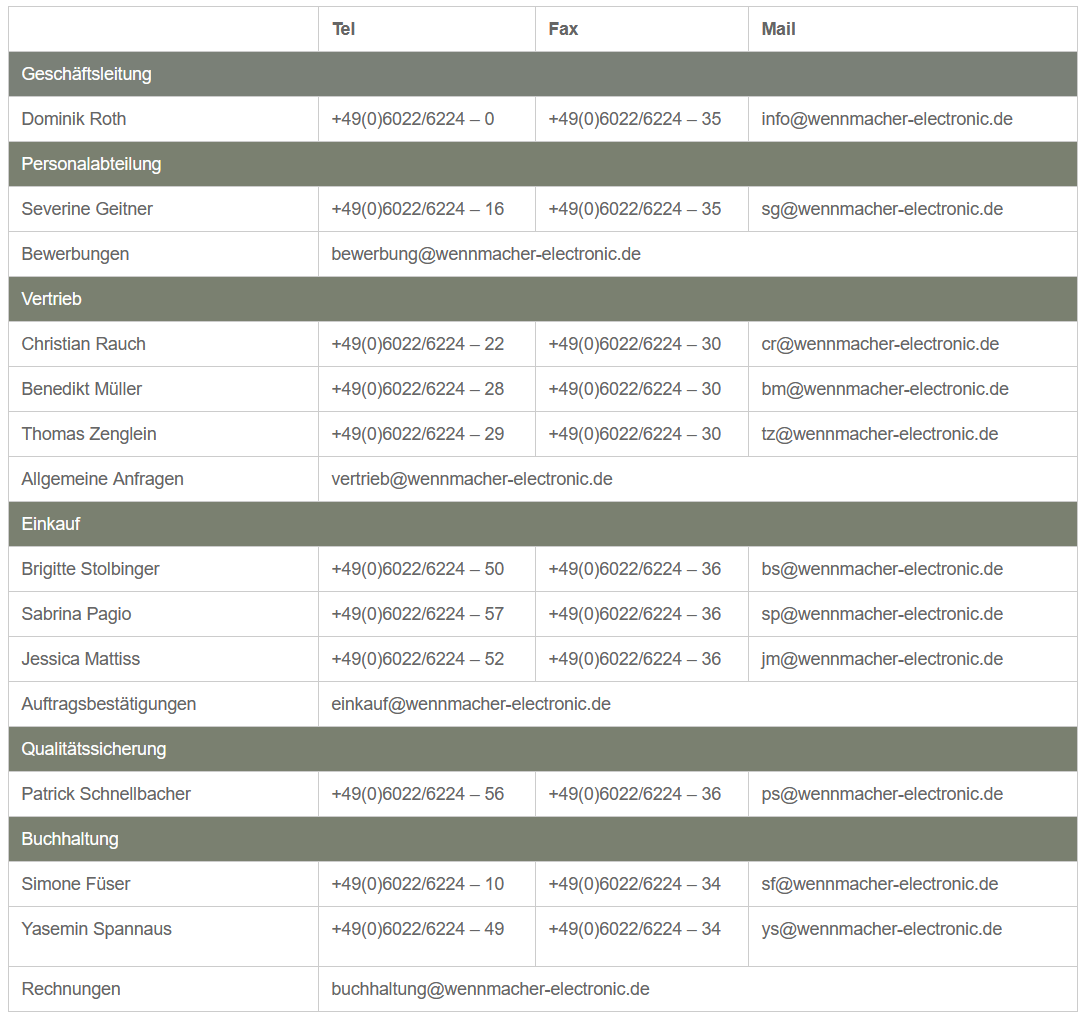 |  | Tel | Fax | Mail |
|---|---|---|---|
| Geschäftsleitung | | | |
| Dominik Roth | +49(0)6022/6224 – 0 | +49(0)6022/6224 – 35 | info@wennmacher-electronic.de |
| Personalabteilung | | | |
| Severine Geitner | +49(0)6022/6224 – 16 | +49(0)6022/6224 – 35 | sg@wennmacher-electronic.de |
| Bewerbungen | bewerbung@wennmacher-electronic.de | | |
| Vertrieb | | | |
| Christian Rauch | +49(0)6022/6224 – 22 | +49(0)6022/6224 – 30 | cr@wennmacher-electronic.de |
| Benedikt Müller | +49(0)6022/6224 – 28 | +49(0)6022/6224 – 30 | bm@wennmacher-electronic.de |
| Thomas Zenglein | +49(0)6022/6224 – 29 | +49(0)6022/6224 – 30 | tz@wennmacher-electronic.de |
| Allgemeine Anfragen | vertrieb@wennmacher-electronic.de | | |
| Einkauf | | | |
| Brigitte Stolbinger | +49(0)6022/6224 – 50 | +49(0)6022/6224 – 36 | bs@wennmacher-electronic.de |
| Sabrina Pagio | +49(0)6022/6224 – 57 | +49(0)6022/6224 – 36 | sp@wennmacher-electronic.de |
| Jessica Mattiss | +49(0)6022/6224 – 52 | +49(0)6022/6224 – 36 | jm@wennmacher-electronic.de |
| Auftragsbestätigungen | einkauf@wennmacher-electronic.de | | |
| Qualitätssicherung | | | |
| Patrick Schnellbacher | +49(0)6022/6224 – 56 | +49(0)6022/6224 – 36 | ps@wennmacher-electronic.de |
| Buchhaltung | | | |
| Simone Füser | +49(0)6022/6224 – 10 | +49(0)6022/6224 – 34 | sf@wennmacher-electronic.de |
| Yasemin Spannaus | +49(0)6022/6224 – 49 | +49(0)6022/6224 – 34 | ys@wennmacher-electronic.de |
| Rechnungen | buchhaltung@wennmacher-electronic.de | | |